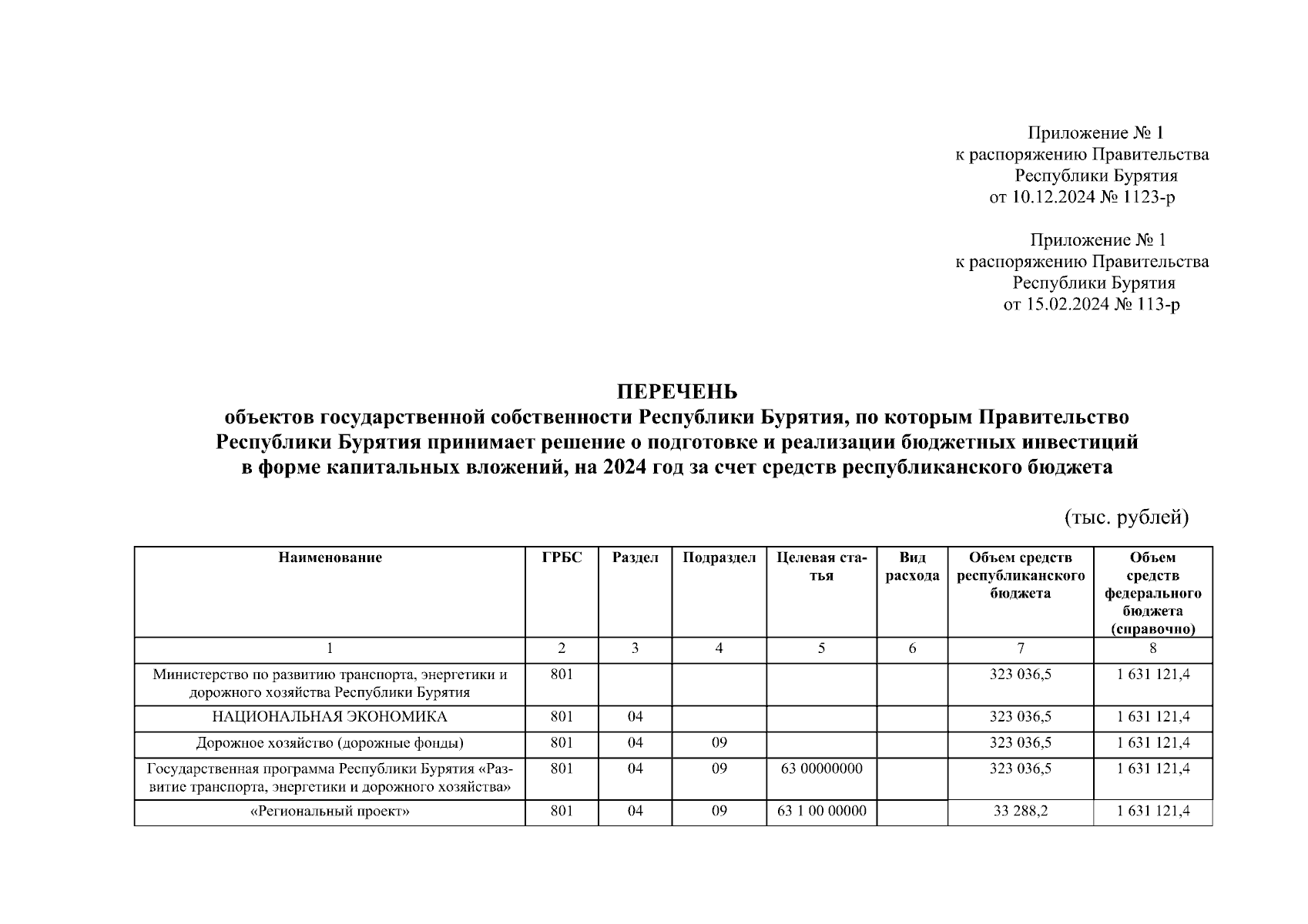 Приложение № 1
к распоряжению Правительства
Республики Бурятия
от 10.12.2024 № 1123-р

Приложение № 1
к распоряжению Правительства
Республики Бурятия
от 15.02.2024 № 113-р

ПЕРЕЧЕНЬ
объектов государственной собственности Республики Бурятия, по которым Правительство Республики Бурятия принимает решение о подготовке и реализации бюджетных инвестиций в форме капитальных вложений, на 2024 год за счет средств республиканского бюджета

(тыс. рублей)

| Наименование | ГРБС | Раздел | Подраздел | Целевая статья | Вид расхода | Объем средств республиканского бюджета | Объем средств федерального бюджета (справочно) |
|---|---|---|---|---|---|---|---|
| 1 | 2 | 3 | 4 | 5 | 6 | 7 | 8 |
| Министерство по развитию транспорта, энергетики и дорожного хозяйства Республики Бурятия | 801 | | | | | 323 036,5 | 1 631 121,4 |
| НАЦИОНАЛЬНАЯ ЭКОНОМИКА | 801 | 04 | | | | 323 036,5 | 1 631 121,4 |
| Дорожное хозяйство (дорожные фонды) | 801 | 04 | 09 | | | 323 036,5 | 1 631 121,4 |
| Государственная программа Республики Бурятия «Развитие транспорта, энергетики и дорожного хозяйства» | 801 | 04 | 09 | 63 00000000 | | 323 036,5 | 1 631 121,4 |
| «Региональный проект» | 801 | 04 | 09 | 63 1 00 00000 | | 33 288,2 | 1 631 121,4 |